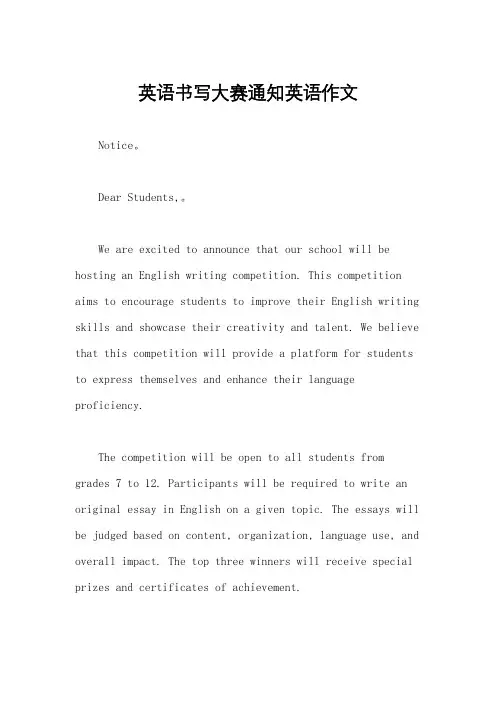 英语书写大赛通知英语作文

Notice。

Dear Students,。

We are excited to announce that our school will be hosting an English writing competition. This competition aims to encourage students to improve their English writing skills and showcase their creativity and talent. We believe that this competition will provide a platform for students to express themselves and enhance their language proficiency.

The competition will be open to all students from grades 7 to 12. Participants will be required to write an original essay in English on a given topic. The essays will be judged based on content, organization, language use, and overall impact. The top three winners will receive special prizes and certificates of achievement.